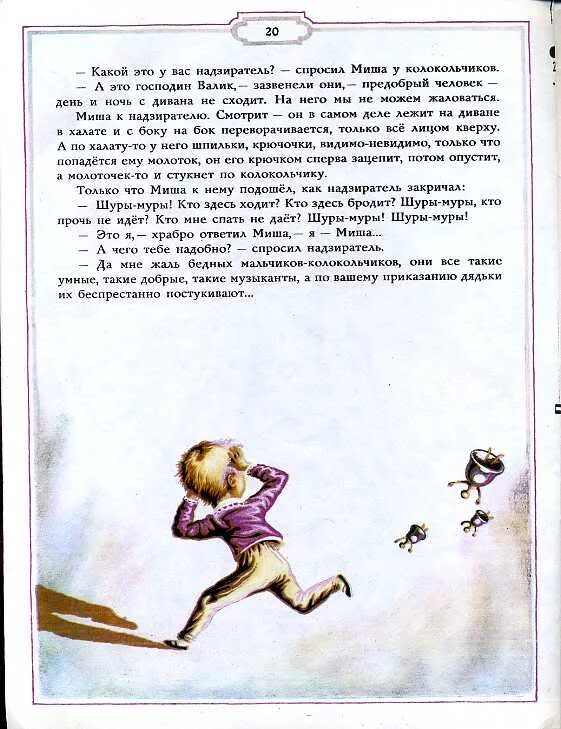 20

— Какой это у вас надзиратель? — спросил Миша у колокольчиков.

— А это господин Валик,— зазвенели они,— предобрый человек — день и ночь с дивана не сходит. На него мы не можем жаловаться.

Миша к надзирателю. Смотрит — он в самом деле лежит на диване в халате и с боку на бок переворачивается, только всё лицом кверху. А по халату-то у него шпильки, крючочки, видимо-невидимо, только что попадётся ему молоток, он его крючком сперва зацепит, потом опустит, а молоточек-то и стукнет по колокольчику.

Только что Миша к нему подошёл, как надзиратель закричал:

— Шуры-муры! Кто здесь ходит? Кто здесь бродит? Шуры-муры, кто прочь не идёт? Кто мне спать не даёт? Шуры-муры! Шуры-муры!

— Это я,— храбро ответил Миша,— я — Миша...

— А чего тебе надобно? — спросил надзиратель.

— Да мне жаль бедных мальчиков-колокольчиков, они все такие умные, такие добрые, такие музыканты, а по вашему приказанию дядьки их беспрестанно постукивают...